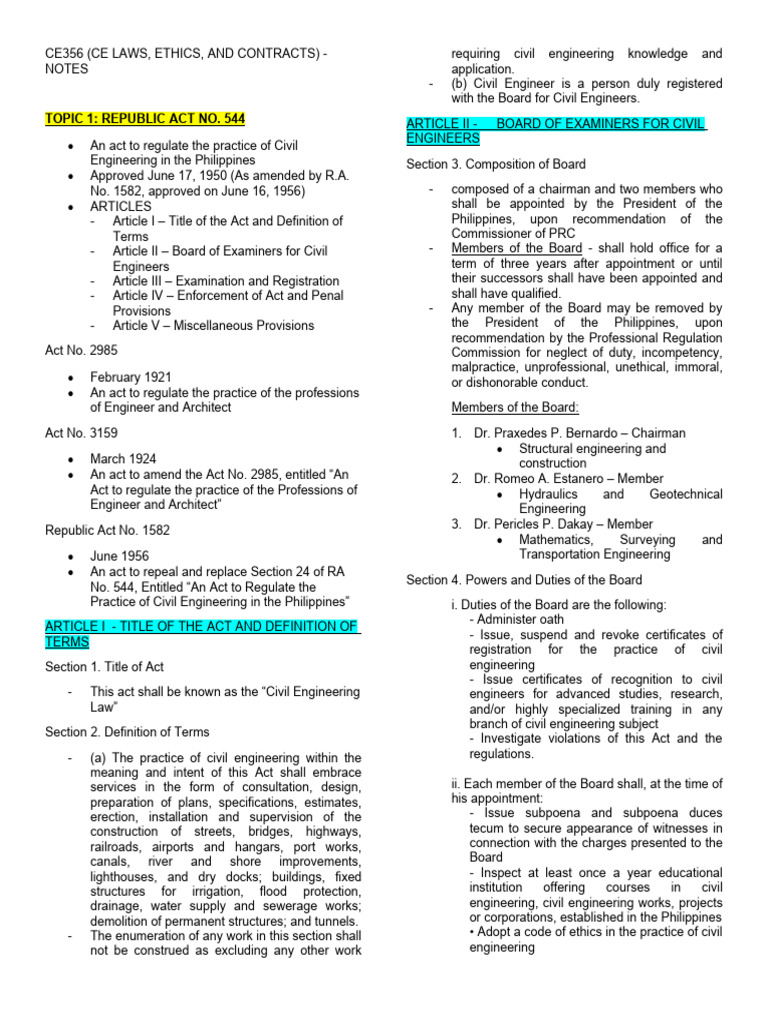 CE356 (CE LAWS, ETHICS, AND CONTRACTS) - NOTES

TOPIC 1: REPUBLIC ACT NO. 544

• An act to regulate the practice of Civil Engineering in the Philippines
• Approved June 17, 1950 (As amended by R.A. No. 1582, approved on June 16, 1956)
• ARTICLES
- Article I – Title of the Act and Definition of Terms
- Article II – Board of Examiners for Civil Engineers
- Article III – Examination and Registration
- Article IV – Enforcement of Act and Penal Provisions
- Article V – Miscellaneous Provisions

Act No. 2985

• February 1921
• An act to regulate the practice of the professions of Engineer and Architect

Act No. 3159

• March 1924
• An act to amend the Act No. 2985, entitled "An Act to regulate the practice of the Professions of Engineer and Architect"

Republic Act No. 1582

• June 1956
• An act to repeal and replace Section 24 of RA No. 544, Entitled "An Act to Regulate the Practice of Civil Engineering in the Philippines"

ARTICLE I - TITLE OF THE ACT AND DEFINITION OF TERMS

Section 1. Title of Act

- This act shall be known as the "Civil Engineering Law"

Section 2. Definition of Terms

- (a) The practice of civil engineering within the meaning and intent of this Act shall embrace services in the form of consultation, design, preparation of plans, specifications, estimates, erection, installation and supervision of the construction of streets, bridges, highways, railroads, airports and hangars, port works, canals, river and shore improvements, lighthouses, and dry docks; buildings, fixed structures for irrigation, flood protection, drainage, water supply and sewerage works; demolition of permanent structures; and tunnels.
- The enumeration of any work in this section shall not be construed as excluding any other work requiring civil engineering knowledge and application.
- (b) Civil Engineer is a person duly registered with the Board for Civil Engineers.

ARTICLE II - BOARD OF EXAMINERS FOR CIVIL ENGINEERS

Section 3. Composition of Board

- composed of a chairman and two members who shall be appointed by the President of the Philippines, upon recommendation of the Commissioner of PRC
- Members of the Board - shall hold office for a term of three years after appointment or until their successors shall have been appointed and shall have qualified.
- Any member of the Board may be removed by the President of the Philippines, upon recommendation by the Professional Regulation Commission for neglect of duty, incompetency, malpractice, unprofessional, unethical, immoral, or dishonorable conduct.

Members of the Board:

1. Dr. Praxedes P. Bernardo – Chairman
• Structural engineering and construction
2. Dr. Romeo A. Estanero – Member
• Hydraulics and Geotechnical Engineering
3. Dr. Pericles P. Dakay – Member
• Mathematics, Surveying and Transportation Engineering

Section 4. Powers and Duties of the Board

i. Duties of the Board are the following:
- Administer oath
- Issue, suspend and revoke certificates of registration for the practice of civil engineering
- Issue certificates of recognition to civil engineers for advanced studies, research, and/or highly specialized training in any branch of civil engineering subject
- Investigate violations of this Act and the regulations.

ii. Each member of the Board shall, at the time of his appointment:
- Issue subpoena and subpoena duces tecum to secure appearance of witnesses in connection with the charges presented to the Board
- Inspect at least once a year educational institution offering courses in civil engineering, civil engineering works, projects or corporations, established in the Philippines
• Adopt a code of ethics in the practice of civil engineering